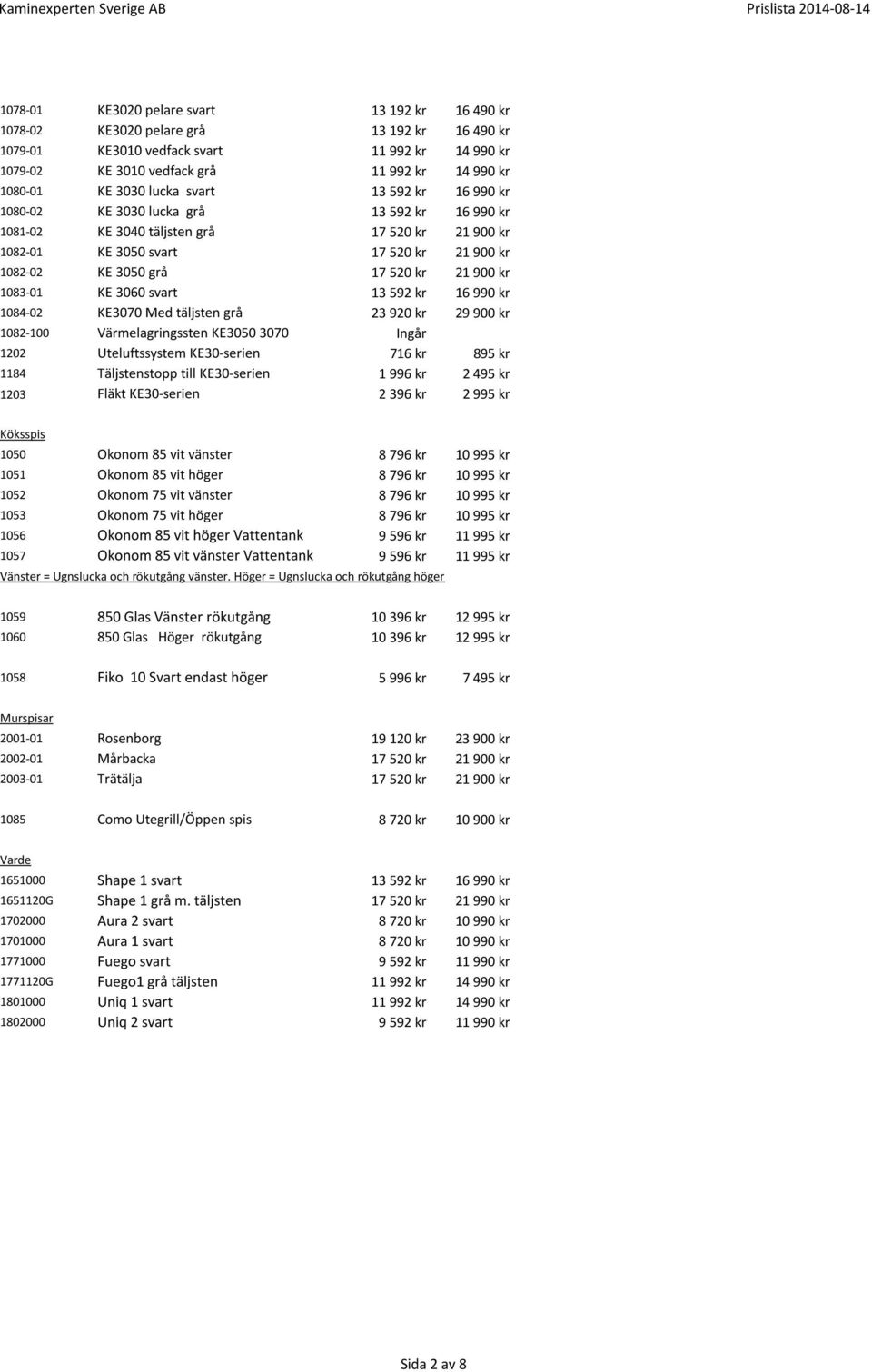 Kaminexperten Sverige AB Prislista 2014-08-14

| | | | |
|---|---|---|---|
| 1078-01 | KE3020 pelare svart | 13 192 kr | 16 490 kr |
| 1078-02 | KE3020 pelare grå | 13 192 kr | 16 490 kr |
| 1079-01 | KE3010 vedfack svart | 11 992 kr | 14 990 kr |
| 1079-02 | KE 3010 vedfack grå | 11 992 kr | 14 990 kr |
| 1080-01 | KE 3030 lucka svart | 13 592 kr | 16 990 kr |
| 1080-02 | KE 3030 lucka grå | 13 592 kr | 16 990 kr |
| 1081-02 | KE 3040 täljsten grå | 17 520 kr | 21 900 kr |
| 1082-01 | KE 3050 svart | 17 520 kr | 21 900 kr |
| 1082-02 | KE 3050 grå | 17 520 kr | 21 900 kr |
| 1083-01 | KE 3060 svart | 13 592 kr | 16 990 kr |
| 1084-02 | KE3070 Med täljsten grå | 23 920 kr | 29 900 kr |
| 1082-100 | Värmelagringssten KE3050 3070 | Ingår | |
| 1202 | Uteluftssystem KE30-serien | 716 kr | 895 kr |
| 1184 | Täljstenstopp till KE30-serien | 1 996 kr | 2 495 kr |
| 1203 | Fläkt KE30-serien | 2 396 kr | 2 995 kr |

Köksspis

| | | | |
|---|---|---|---|
| 1050 | Okonom 85 vit vänster | 8 796 kr | 10 995 kr |
| 1051 | Okonom 85 vit höger | 8 796 kr | 10 995 kr |
| 1052 | Okonom 75 vit vänster | 8 796 kr | 10 995 kr |
| 1053 | Okonom 75 vit höger | 8 796 kr | 10 995 kr |
| 1056 | Okonom 85 vit höger Vattentank | 9 596 kr | 11 995 kr |
| 1057 | Okonom 85 vit vänster Vattentank | 9 596 kr | 11 995 kr |

Vänster = Ugnslucka och rökutgång vänster. Höger = Ugnslucka och rökutgång höger

| | | | |
|---|---|---|---|
| 1059 | 850 Glas Vänster rökutgång | 10 396 kr | 12 995 kr |
| 1060 | 850 Glas Höger rökutgång | 10 396 kr | 12 995 kr |
| 1058 | Fiko 10 Svart endast höger | 5 996 kr | 7 495 kr |

Murspisar

| | | | |
|---|---|---|---|
| 2001-01 | Rosenborg | 19 120 kr | 23 900 kr |
| 2002-01 | Mårbacka | 17 520 kr | 21 900 kr |
| 2003-01 | Trätälja | 17 520 kr | 21 900 kr |
| 1085 | Como Utegrill/Öppen spis | 8 720 kr | 10 900 kr |

Varde

| | | | |
|---|---|---|---|
| 1651000 | Shape 1 svart | 13 592 kr | 16 990 kr |
| 1651120G | Shape 1 grå m. täljsten | 17 520 kr | 21 990 kr |
| 1702000 | Aura 2 svart | 8 720 kr | 10 990 kr |
| 1701000 | Aura 1 svart | 8 720 kr | 10 990 kr |
| 1771000 | Fuego svart | 9 592 kr | 11 990 kr |
| 1771120G | Fuego1 grå täljsten | 11 992 kr | 14 990 kr |
| 1801000 | Uniq 1 svart | 11 992 kr | 14 990 kr |
| 1802000 | Uniq 2 svart | 9 592 kr | 11 990 kr |

Sida 2 av 8